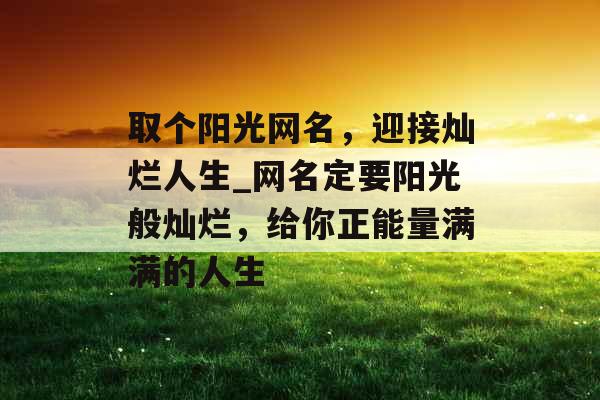 取个阳光网名，迎接灿烂人生_网名定要阳光般灿烂，给你正能量满满的人生